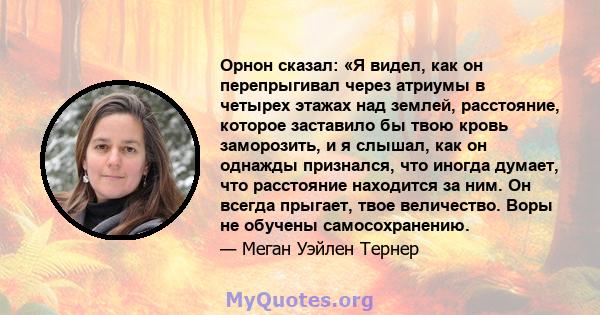 Орнон сказал: «Я видел, как он перепрыгивал через атриумы в четырех этажах над землей, расстояние, которое заставило бы твою кровь заморозить, и я слышал, как он однажды признался, что иногда думает, что расстояние находится за ним. Он всегда прыгает, твое величество. Воры не обучены самосохранению.

— Меган Уэйлен Тернер

MyQuotes.org